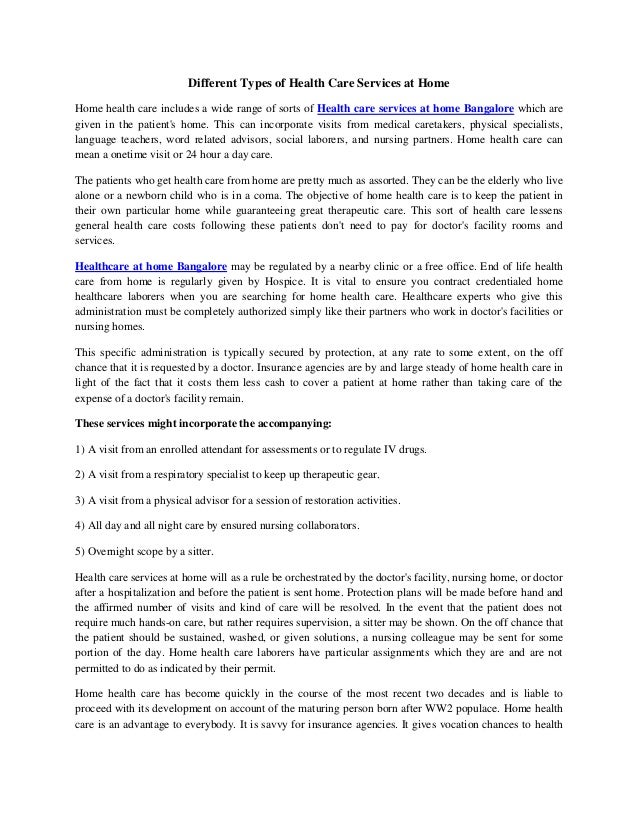 Different Types of Health Care Services at Home

Home health care includes a wide range of sorts of Health care services at home Bangalore which are given in the patient's home. This can incorporate visits from medical caretakers, physical specialists, language teachers, word related advisors, social laborers, and nursing partners. Home health care can mean a onetime visit or 24 hour a day care.

The patients who get health care from home are pretty much as assorted. They can be the elderly who live alone or a newborn child who is in a coma. The objective of home health care is to keep the patient in their own particular home while guaranteeing great therapeutic care. This sort of health care lessens general health care costs following these patients don't need to pay for doctor's facility rooms and services.

Healthcare at home Bangalore may be regulated by a nearby clinic or a free office. End of life health care from home is regularly given by Hospice. It is vital to ensure you contract credentialed home healthcare laborers when you are searching for home health care. Healthcare experts who give this administration must be completely authorized simply like their partners who work in doctor's facilities or nursing homes.

This specific administration is typically secured by protection, at any rate to some extent, on the off chance that it is requested by a doctor. Insurance agencies are by and large steady of home health care in light of the fact that it costs them less cash to cover a patient at home rather than taking care of the expense of a doctor's facility remain.

These services might incorporate the accompanying:

1) A visit from an enrolled attendant for assessments or to regulate IV drugs.

2) A visit from a respiratory specialist to keep up therapeutic gear.

3) A visit from a physical advisor for a session of restoration activities.

4) All day and all night care by ensured nursing collaborators.

5) Overnight scope by a sitter.

Health care services at home will as a rule be orchestrated by the doctor's facility, nursing home, or doctor after a hospitalization and before the patient is sent home. Protection plans will be made before hand and the affirmed number of visits and kind of care will be resolved. In the event that the patient does not require much hands-on care, but rather requires supervision, a sitter may be shown. On the off chance that the patient should be sustained, washed, or given solutions, a nursing colleague may be sent for some portion of the day. Home health care laborers have particular assignments which they are and are not permitted to do as indicated by their permit.

Home health care has become quickly in the course of the most recent two decades and is liable to proceed with its development on account of the maturing person born after WW2 populace. Home health care is an advantage to everybody. It is savvy for insurance agencies. It gives vocation chances to health